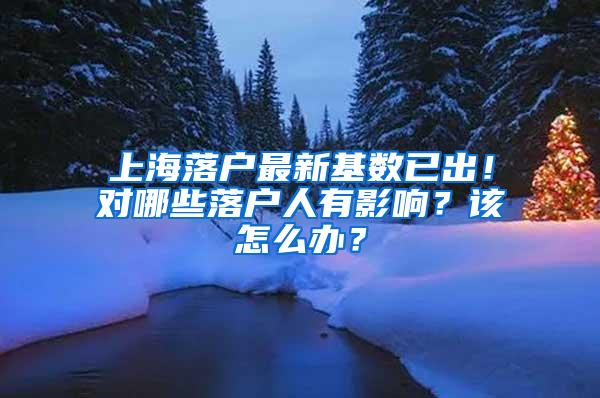 上海落户最新基数已出！对哪些落户人有影响？该怎么办？